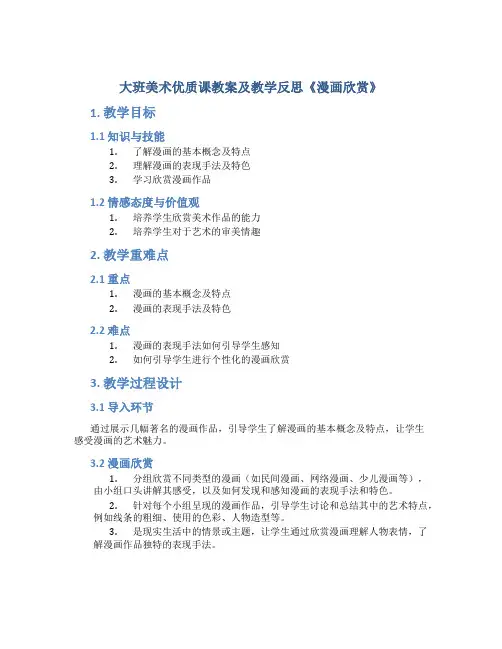 大班美术优质课教案及教学反思《漫画欣赏》

1. 教学目标

1.1 知识与技能

1. 了解漫画的基本概念及特点
2. 理解漫画的表现手法及特色
3. 学习欣赏漫画作品

1.2 情感态度与价值观

1. 培养学生欣赏美术作品的能力
2. 培养学生对于艺术的审美情趣

2. 教学重难点

2.1 重点

1. 漫画的基本概念及特点
2. 漫画的表现手法及特色

2.2 难点

1. 漫画的表现手法如何引导学生感知
2. 如何引导学生进行个性化的漫画欣赏

3. 教学过程设计

3.1 导入环节

通过展示几幅著名的漫画作品，引导学生了解漫画的基本概念及特点，让学生感受漫画的艺术魅力。

3.2 漫画欣赏

1. 分组欣赏不同类型的漫画（如民间漫画、网络漫画、少儿漫画等），由小组口头讲解其感受，以及如何发现和感知漫画的表现手法和特色。
2. 针对每个小组呈现的漫画作品，引导学生讨论和总结其中的艺术特点，例如线条的粗细、使用的色彩、人物造型等。
3. 是现实生活中的情景或主题，让学生通过欣赏漫画理解人物表情，了解漫画作品独特的表现手法。